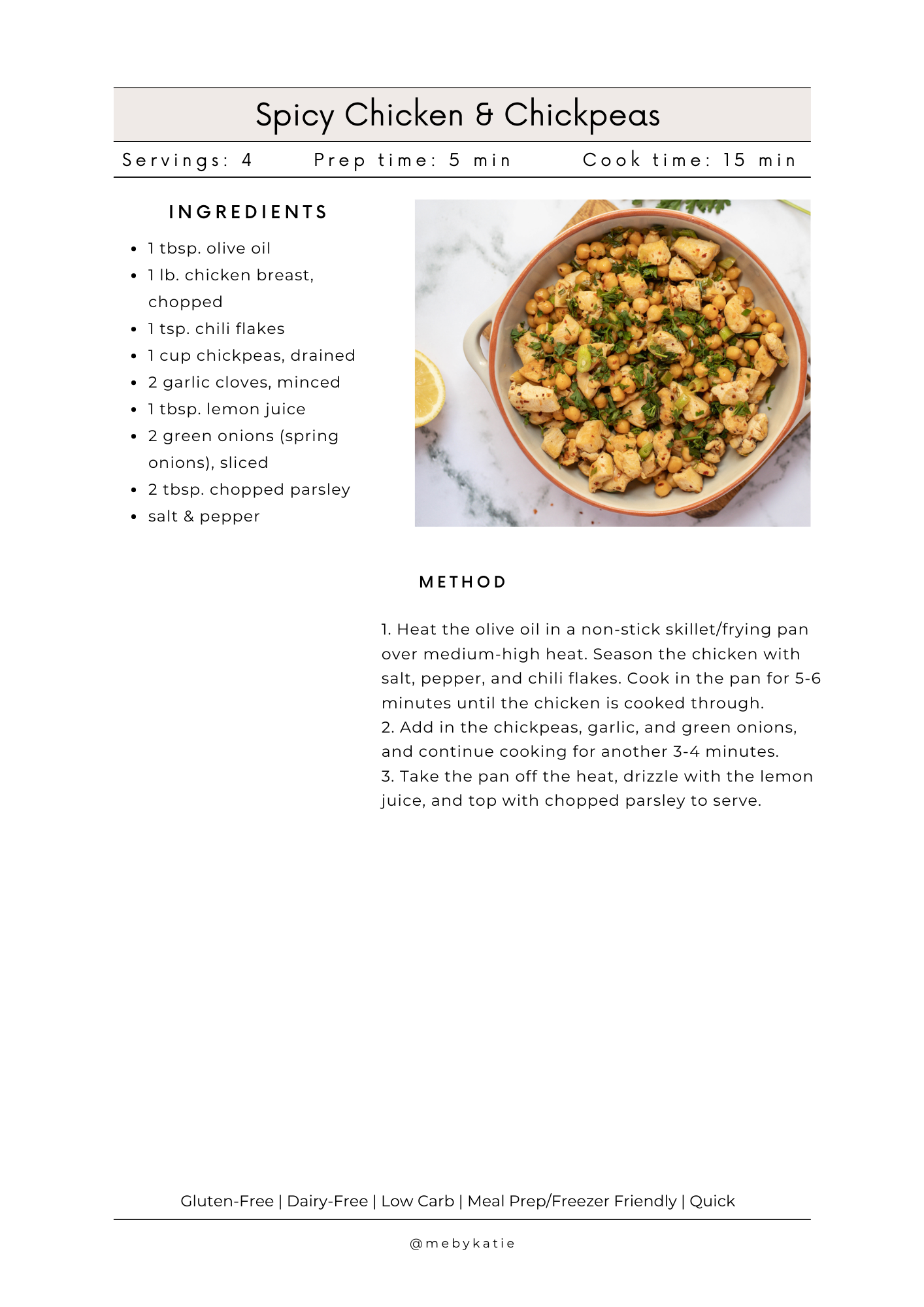 Spicy Chicken & Chickpeas

Servings: 4     Prep time: 5 min     Cook time: 15 min

INGREDIENTS

• 1 tbsp. olive oil
• 1 lb. chicken breast, chopped
• 1 tsp. chili flakes
• 1 cup chickpeas, drained
• 2 garlic cloves, minced
• 1 tbsp. lemon juice
• 2 green onions (spring onions), sliced
• 2 tbsp. chopped parsley
• salt & pepper

METHOD

1. Heat the olive oil in a non-stick skillet/frying pan over medium-high heat. Season the chicken with salt, pepper, and chili flakes. Cook in the pan for 5-6 minutes until the chicken is cooked through.
2. Add in the chickpeas, garlic, and green onions, and continue cooking for another 3-4 minutes.
3. Take the pan off the heat, drizzle with the lemon juice, and top with chopped parsley to serve.

Gluten-Free | Dairy-Free | Low Carb | Meal Prep/Freezer Friendly | Quick

@mebykatie